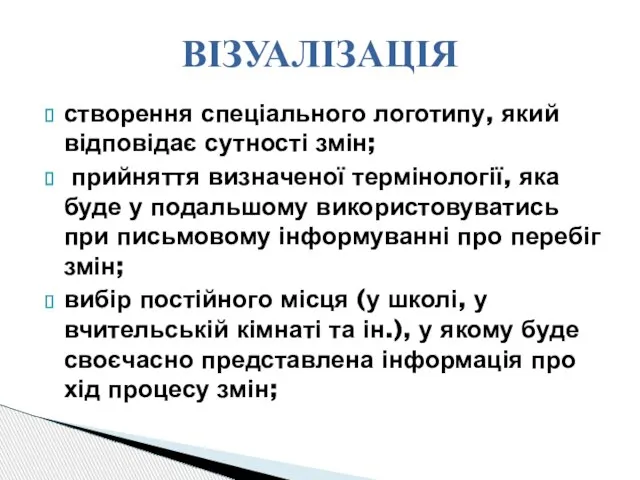 ВІЗУАЛІЗАЦІЯ

створення спеціального логотипу, який відповідає сутності змін;

прийняття визначеної термінології, яка буде у подальшому використовуватись при письмовому інформуванні про перебіг змін;

вибір постійного місця (у школі, у вчительській кімнаті та ін.), у якому буде своєчасно представлена інформація про хід процесу змін;